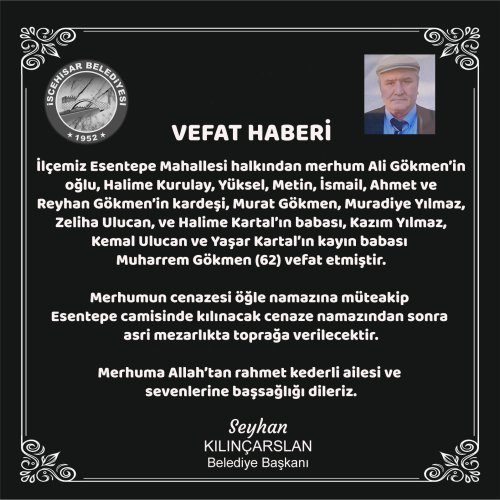 İSCEHİSAR BELEDİYESİ
1952

VEFAT HABERİ

İlçemiz Esentepe Mahallesi halkından merhum Ali Gökmen'in oğlu, Halime Kurulay, Yüksel, Metin, İsmail, Ahmet ve Reyhan Gökmen'in kardeşi, Murat Gökmen, Muradiye Yılmaz, Zeliha Ulucan, ve Halime Kartal'ın babası, Kazım Yılmaz, Kemal Ulucan ve Yaşar Kartal'ın kayın babası Muharrem Gökmen (62) vefat etmiştir.

Merhumun cenazesi öğle namazına müteakip Esentepe camisinde kılınacak cenaze namazından sonra asri mezarlıkta toprağa verilecektir.

Merhuma Allah'tan rahmet kederli ailesi ve sevenlerine başsağlığı dileriz.

Seyhan
KILINÇARSLAN
Belediye Başkanı